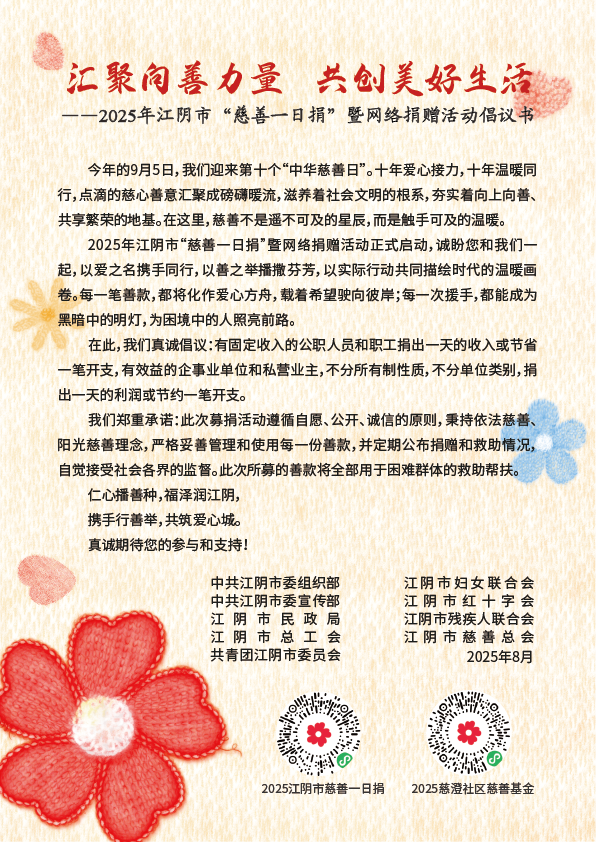 汇聚向善力量　共创美好生活

——2025年江阴市“慈善一日捐”暨网络捐赠活动倡议书

今年的9月5日，我们迎来第十个“中华慈善日”。十年爱心接力，十年温暖同行，点滴的慈心善意汇聚成磅礴暖流，滋养着社会文明的根系，夯实着向上向善、共享繁荣的地基。在这里，慈善不是遥不可及的星辰，而是触手可及的温暖。

2025年江阴市“慈善一日捐”暨网络捐赠活动正式启动，诚盼您和我们一起，以爱之名携手同行，以善之举播撒芬芳，以实际行动共同描绘时代的温暖画卷。每一笔善款，都将化作爱心方舟，载着希望驶向彼岸；每一次援手，都能成为黑暗中的明灯，为困境中的人照亮前路。

在此，我们真诚倡议：有固定收入的公职人员和职工捐出一天的收入或节省一笔开支，有效益的企事业单位和私营业主，不分所有制性质，不分单位类别，捐出一天的利润或节约一笔开支。

我们郑重承诺：此次募捐活动遵循自愿、公开、诚信的原则，秉持依法慈善、阳光慈善理念，严格妥善管理和使用每一份善款，并定期公布捐赠和救助情况，自觉接受社会各界的监督。此次所募的善款将全部用于困难群体的救助帮扶。

仁心播善种，福泽润江阴，
携手行善举，共筑爱心城。
真诚期待您的参与和支持！

中共江阴市委组织部
中共江阴市委宣传部
江阴市民政局
江阴市总工会
共青团江阴市委员会

江阴市妇女联合会
江阴市红十字会
江阴市残疾人联合会
江阴市慈善总会
2025年8月

2025江阴市慈善一日捐

2025慈澄社区慈善基金